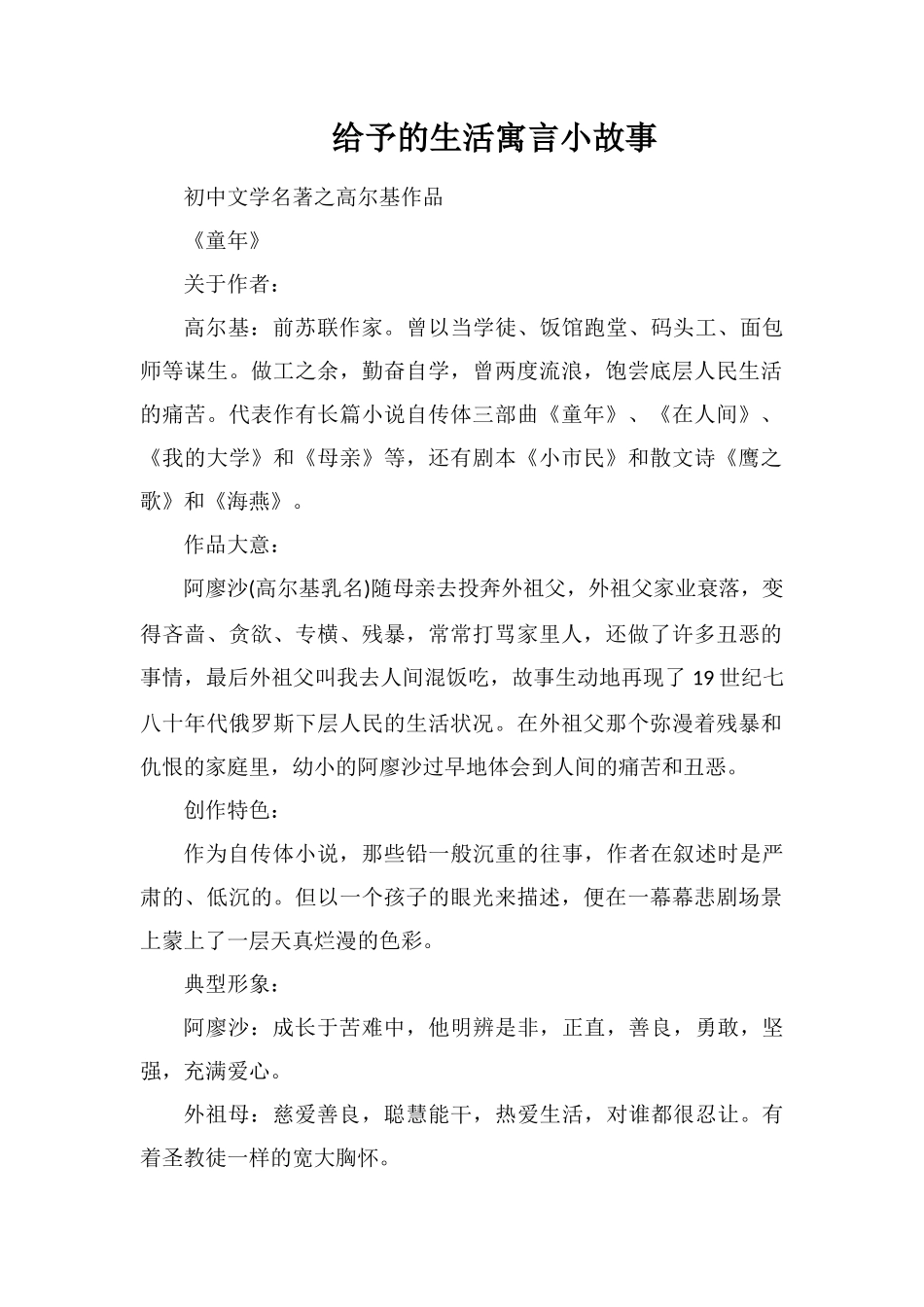 给予的生活寓言小故事

初中文学名著之高尔基作品

《童年》

关于作者：

高尔基：前苏联作家。曾以当学徒、饭馆跑堂、码头工、面包师等谋生。做工之余，勤奋自学，曾两度流浪，饱尝底层人民生活的痛苦。代表作有长篇小说自传体三部曲《童年》、《在人间》、《我的大学》和《母亲》等，还有剧本《小市民》和散文诗《鹰之歌》和《海燕》。

作品大意：

阿廖沙(高尔基乳名)随母亲去投奔外祖父，外祖父家业衰落，变得吝啬、贪欲、专横、残暴，常常打骂家里人，还做了许多丑恶的事情，最后外祖父叫我去人间混饭吃，故事生动地再现了 19 世纪七八十年代俄罗斯下层人民的生活状况。在外祖父那个弥漫着残暴和仇恨的家庭里，幼小的阿廖沙过早地体会到人间的痛苦和丑恶。

创作特色：

作为自传体小说，那些铅一般沉重的往事，作者在叙述时是严肃的、低沉的。但以一个孩子的眼光来描述，便在一幕幕悲剧场景上蒙上了一层天真烂漫的色彩。

典型形象：

阿廖沙：成长于苦难中，他明辨是非，正直，善良，勇敢，坚强，充满爱心。

外祖母：慈爱善良，聪慧能干，热爱生活，对谁都很忍让。有着圣教徒一样的宽大胸怀。